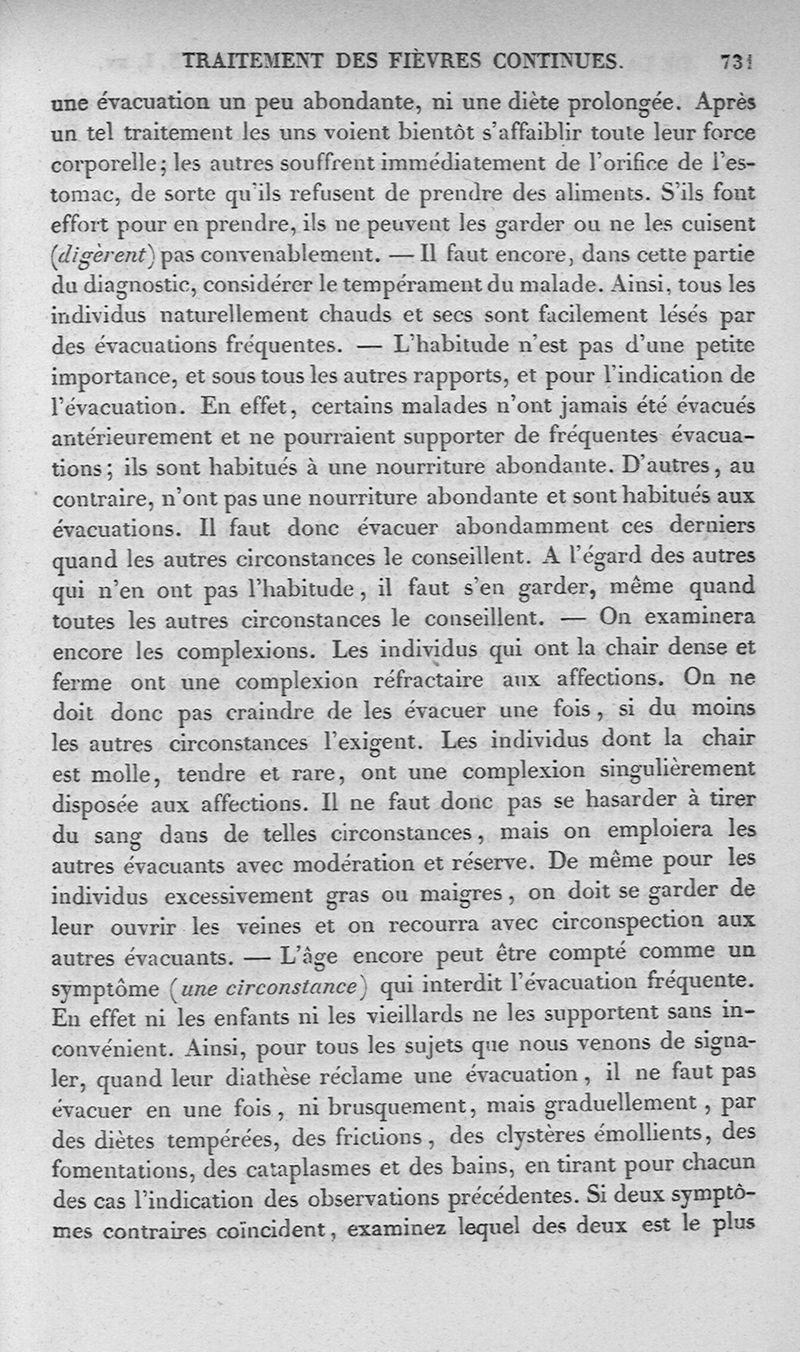 TRAITEMENT DES FIÈVRES CONTINUES. 731

une évacuation un peu abondante, ni une diète prolongée. Après un tel traitement les uns voient bientôt s'affaiblir toute leur force corporelle; les autres souffrent immédiatement de l'orifice de l'estomac, de sorte qu'ils refusent de prendre des aliments. S'ils font effort pour en prendre, ils ne peuvent les garder ou ne les cuisent (digèrent) pas convenablement. — Il faut encore, dans cette partie du diagnostic, considérer le tempérament du malade. Ainsi, tous les individus naturellement chauds et secs sont facilement lésés par des évacuations fréquentes. — L'habitude n'est pas d'une petite importance, et sous tous les autres rapports, et pour l'indication de l'évacuation. En effet, certains malades n'ont jamais été évacués antérieurement et ne pourraient supporter de fréquentes évacuations; ils sont habitués à une nourriture abondante. D'autres, au contraire, n'ont pas une nourriture abondante et sont habitués aux évacuations. Il faut donc évacuer abondamment ces derniers quand les autres circonstances le conseillent. A l'égard des autres qui n'en ont pas l'habitude, il faut s'en garder, même quand toutes les autres circonstances le conseillent. — On examinera encore les complexions. Les individus qui ont la chair dense et ferme ont une complexion réfractaire aux affections. On ne doit donc pas craindre de les évacuer une fois, si du moins les autres circonstances l'exigent. Les individus dont la chair est molle, tendre et rare, ont une complexion singulièrement disposée aux affections. Il ne faut donc pas se hasarder à tirer du sang dans de telles circonstances, mais on emploiera les autres évacuants avec modération et réserve. De même pour les individus excessivement gras ou maigres, on doit se garder de leur ouvrir les veines et on recourra avec circonspection aux autres évacuants. — L'âge encore peut être compté comme un symptôme (une circonstance) qui interdit l'évacuation fréquente. En effet ni les enfants ni les vieillards ne les supportent sans inconvénient. Ainsi, pour tous les sujets que nous venons de signaler, quand leur diathèse réclame une évacuation, il ne faut pas évacuer en une fois, ni brusquement, mais graduellement, par des diètes tempérées, des frictions, des clystères émollients, des fomentations, des cataplasmes et des bains, en tirant pour chacun des cas l'indication des observations précédentes. Si deux symptômes contraires coïncident, examinez lequel des deux est le plus